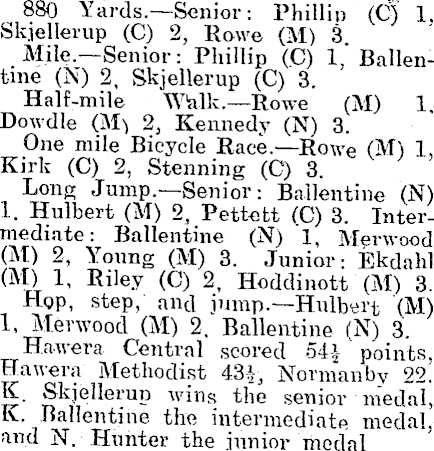 880 Yards.—Senior: Phillip (C) 1, Skjellerup (C) 2, Rowe (M) 3.

Mile.—Senior: Phillip (C) 1, Ballentine (N) 2, Skjellerup (C) 3.

Half-mile Walk.—Rowe (M) 1, Dowdle (M) 2, Kennedy (N) 3.

One mile Bicycle Race.—Rowe (M) 1, Kirk (C) 2, Stenning (C) 3.

Long Jump.—Senior: Ballentine (N) 1, Hulbert (M) 2, Pettett (C) 3. Intermediate: Ballentine (N) 1, Merwood (M) 2, Young (M) 3. Junior: Ekdahl (M) 1, Riley (C) 2, Hoddinott (M) 3.

Hop, step, and jump.—Hulbert (M) 1, Merwood (M) 2, Ballentine (N) 3.

Hawera Central scored $54\frac{1}{2}$ points, Hawera Methodist $43\frac{1}{2}$, Normanby 22. K. Skjellerup wins the senior medal, K. Ballentine the intermediate medal, and N. Hunter the junior medal